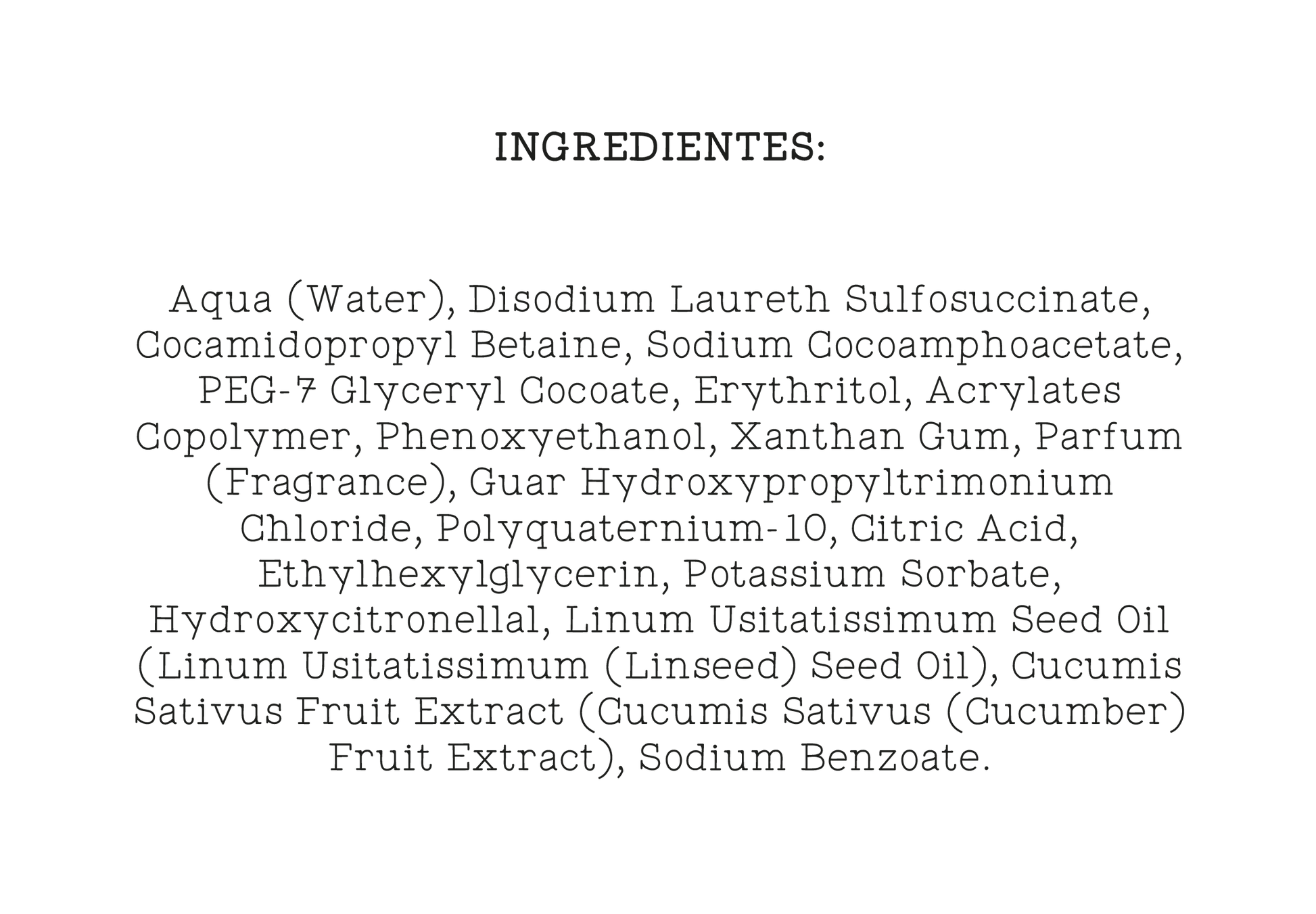 INGREDIENTES:

Aqua (Water), Disodium Laureth Sulfosuccinate, Cocamidopropyl Betaine, Sodium Cocoamphoacetate, PEG-7 Glyceryl Cocoate, Erythritol, Acrylates Copolymer, Phenoxyethanol, Xanthan Gum, Parfum (Fragrance), Guar Hydroxypropyltrimonium Chloride, Polyquaternium-10, Citric Acid, Ethylhexylglycerin, Potassium Sorbate, Hydroxycitronellal, Linum Usitatissimum Seed Oil (Linum Usitatissimum (Linseed) Seed Oil), Cucumis Sativus Fruit Extract (Cucumis Sativus (Cucumber) Fruit Extract), Sodium Benzoate.